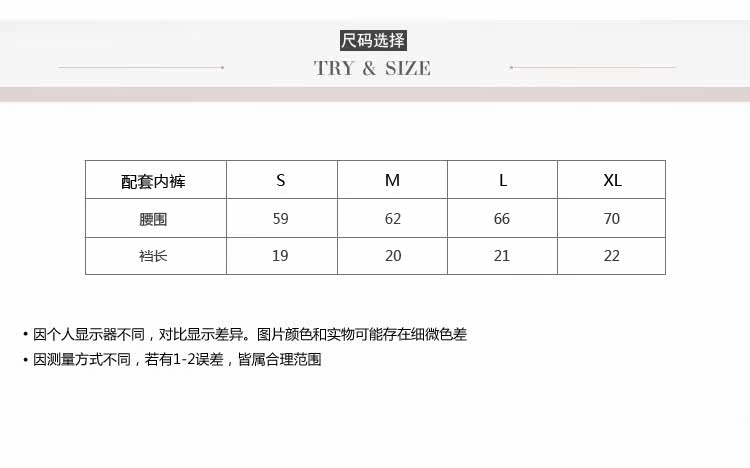 尺码选择

TRY & SIZE

| 配套内裤 | S | M | L | XL |
|---|---|---|---|---|
| 腰围 | 59 | 62 | 66 | 70 |
| 裆长 | 19 | 20 | 21 | 22 |

• 因个人显示器不同，对比显示差异。图片颜色和实物可能存在细微色差
• 因测量方式不同，若有1-2误差，皆属合理范围